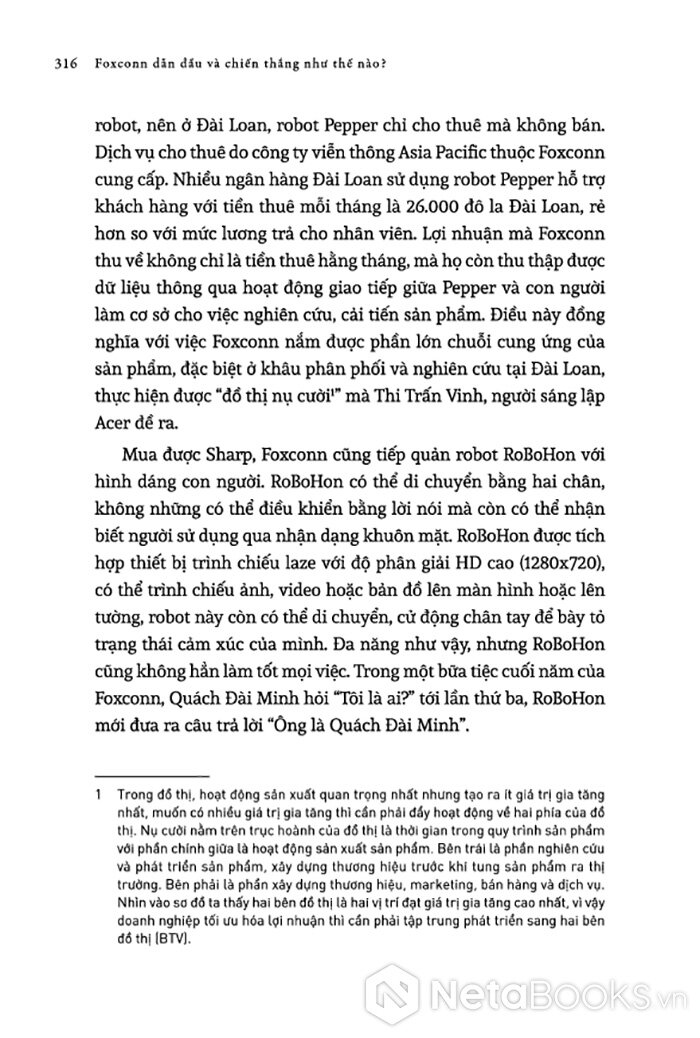 316 Foxconn dẫn đầu và chiến thắng như thế nào?

robot, nên ở Đài Loan, robot Pepper chỉ cho thuê mà không bán. Dịch vụ cho thuê do công ty viễn thông Asia Pacific thuộc Foxconn cung cấp. Nhiều ngân hàng Đài Loan sử dụng robot Pepper hỗ trợ khách hàng với tiền thuê mỗi tháng là 26.000 đô la Đài Loan, rẻ hơn so với mức lương trả cho nhân viên. Lợi nhuận mà Foxconn thu về không chỉ là tiền thuê hằng tháng, mà họ còn thu thập được dữ liệu thông qua hoạt động giao tiếp giữa Pepper và con người làm cơ sở cho việc nghiên cứu, cải tiến sản phẩm. Điều này đồng nghĩa với việc Foxconn nắm được phần lớn chuỗi cung ứng của sản phẩm, đặc biệt ở khâu phân phối và nghiên cứu tại Đài Loan, thực hiện được "đồ thị nụ cười¹" mà Thi Trấn Vinh, người sáng lập Acer đề ra.

Mua được Sharp, Foxconn cũng tiếp quản robot RoBoHon với hình dáng con người. RoBoHon có thể di chuyển bằng hai chân, không những có thể điều khiển bằng lời nói mà còn có thể nhận biết người sử dụng qua nhận dạng khuôn mặt. RoBoHon được tích hợp thiết bị trình chiếu laze với độ phân giải HD cao (1280x720), có thể trình chiếu ảnh, video hoặc bản đồ lên màn hình hoặc lên tường, robot này còn có thể di chuyển, cử động chân tay để bày tỏ trạng thái cảm xúc của mình. Đa năng như vậy, nhưng RoBoHon cũng không hẳn làm tốt mọi việc. Trong một bữa tiệc cuối năm của Foxconn, Quách Đài Minh hỏi "Tôi là ai?" tới lần thứ ba, RoBoHon mới đưa ra câu trả lời "Ông là Quách Đài Minh".

1 Trong đồ thị, hoạt động sản xuất quan trọng nhất nhưng tạo ra ít giá trị gia tăng nhất, muốn có nhiều giá trị gia tăng thì cần phải đẩy hoạt động về hai phía của đồ thị. Nụ cười nằm trên trục hoành của đồ thị là thời gian trong quy trình sản phẩm với phần chính giữa là hoạt động sản xuất sản phẩm. Bên trái là phần nghiên cứu và phát triển sản phẩm, xây dựng thương hiệu trước khi tung sản phẩm ra thị trường. Bên phải là phần xây dựng thương hiệu, marketing, bán hàng và dịch vụ. Nhìn vào sơ đồ ta thấy hai bên đồ thị là hai vị trí đạt giá trị gia tăng cao nhất, vì vậy doanh nghiệp tối ưu hóa lợi nhuận thì cần phải tập trung phát triển sang hai bên đồ thị (BTV).

NetaBooks.vn